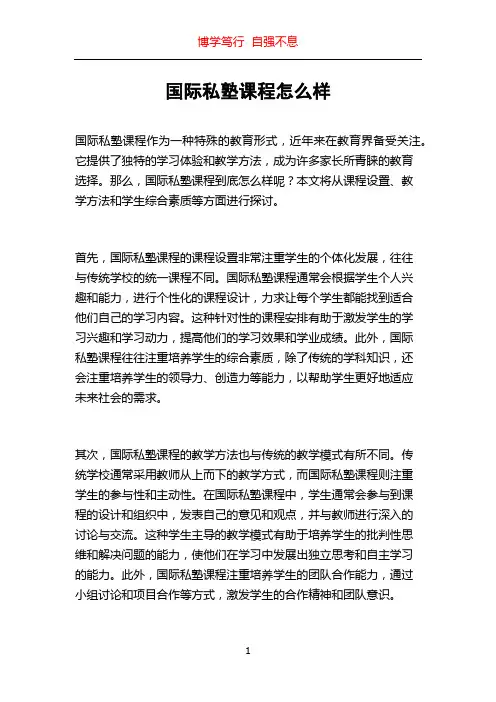 博学笃行 自强不息

国际私塾课程怎么样

国际私塾课程作为一种特殊的教育形式，近年来在教育界备受关注。它提供了独特的学习体验和教学方法，成为许多家长所青睐的教育选择。那么，国际私塾课程到底怎么样呢？本文将从课程设置、教学方法和学生综合素质等方面进行探讨。

首先，国际私塾课程的课程设置非常注重学生的个体化发展，往往与传统学校的统一课程不同。国际私塾课程通常会根据学生个人兴趣和能力，进行个性化的课程设计，力求让每个学生都能找到适合他们自己的学习内容。这种针对性的课程安排有助于激发学生的学习兴趣和学习动力，提高他们的学习效果和学业成绩。此外，国际私塾课程往往注重培养学生的综合素质，除了传统的学科知识，还会注重培养学生的领导力、创造力等能力，以帮助学生更好地适应未来社会的需求。

其次，国际私塾课程的教学方法也与传统的教学模式有所不同。传统学校通常采用教师从上而下的教学方式，而国际私塾课程则注重学生的参与性和主动性。在国际私塾课程中，学生通常会参与到课程的设计和组织中，发表自己的意见和观点，并与教师进行深入的讨论与交流。这种学生主导的教学模式有助于培养学生的批判性思维和解决问题的能力，使他们在学习中发展出独立思考和自主学习的能力。此外，国际私塾课程注重培养学生的团队合作能力，通过小组讨论和项目合作等方式，激发学生的合作精神和团队意识。

1